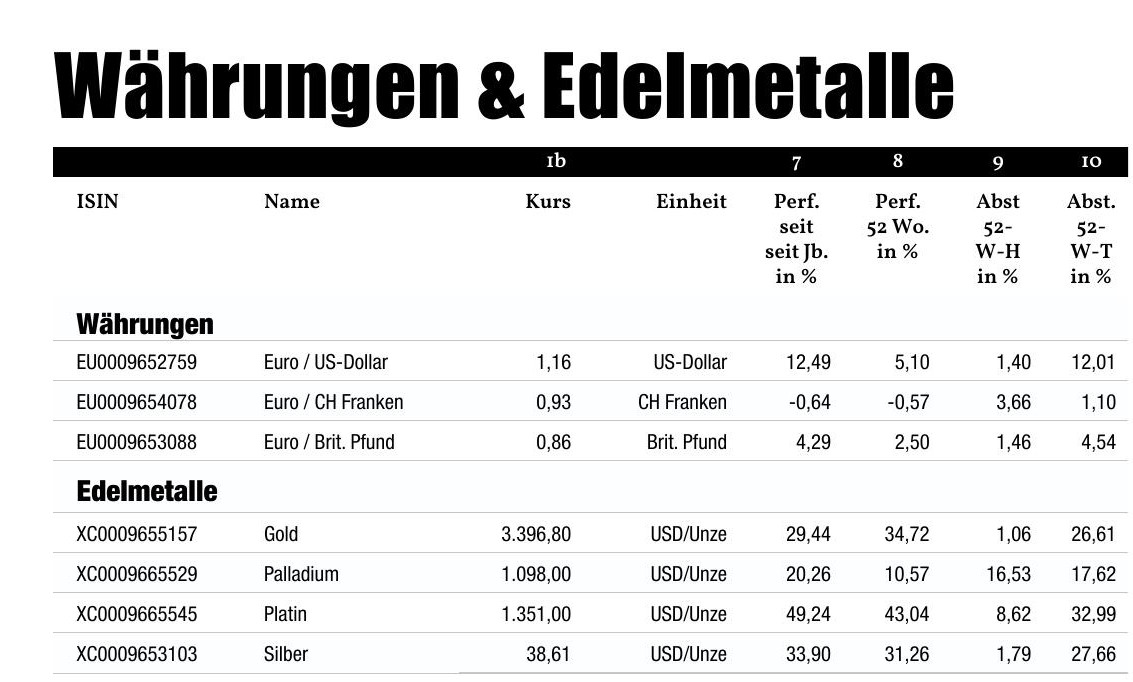 Währungen & Edelmetalle

| | | 1b | | 7 | 8 | 9 | 10 |
|---|---|---|---|---|---|---|---|
| ISIN | Name | Kurs | Einheit | Perf. seit seit Jb. in % | Perf. 52 Wo. in % | Abst 52-W-H in % | Abst. 52-W-T in % |
| **Währungen** | | | | | | | |
| EU0009652759 | Euro / US-Dollar | 1,16 | US-Dollar | 12,49 | 5,10 | 1,40 | 12,01 |
| EU0009654078 | Euro / CH Franken | 0,93 | CH Franken | -0,64 | -0,57 | 3,66 | 1,10 |
| EU0009653088 | Euro / Brit. Pfund | 0,86 | Brit. Pfund | 4,29 | 2,50 | 1,46 | 4,54 |
| **Edelmetalle** | | | | | | | |
| XC0009655157 | Gold | 3.396,80 | USD/Unze | 29,44 | 34,72 | 1,06 | 26,61 |
| XC0009665529 | Palladium | 1.098,00 | USD/Unze | 20,26 | 10,57 | 16,53 | 17,62 |
| XC0009665545 | Platin | 1.351,00 | USD/Unze | 49,24 | 43,04 | 8,62 | 32,99 |
| XC0009653103 | Silber | 38,61 | USD/Unze | 33,90 | 31,26 | 1,79 | 27,66 |